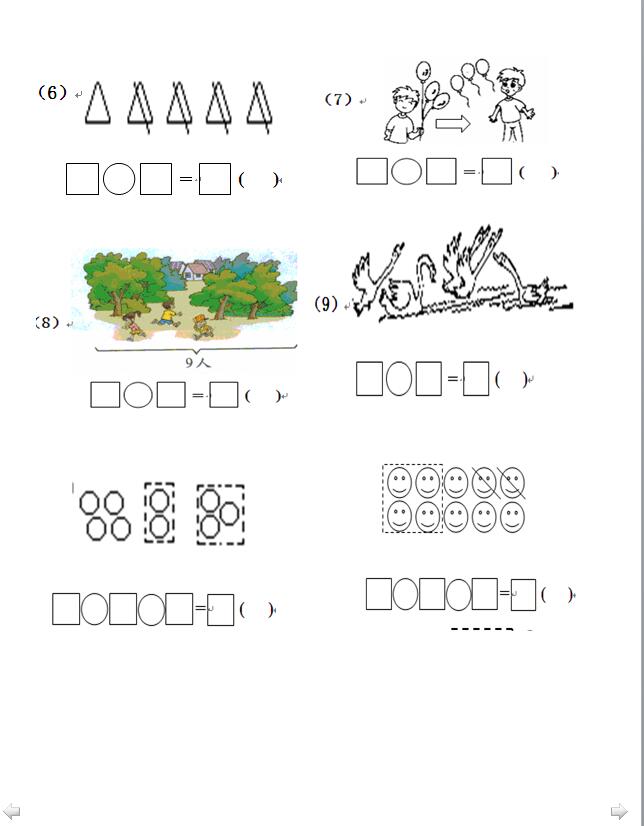 (6)

□○□=□( )

(7)

□○□=□( )

(8)

9人

□○□=□( )

(9)

□○□=□( )

□○□○□=□( )

□○□○□=□( )